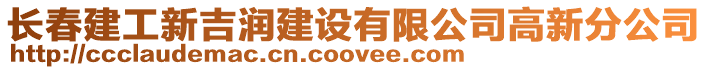 长春建工新吉润建设有限公司高新分公司
http://ccclaudemac.cn.coovee.com